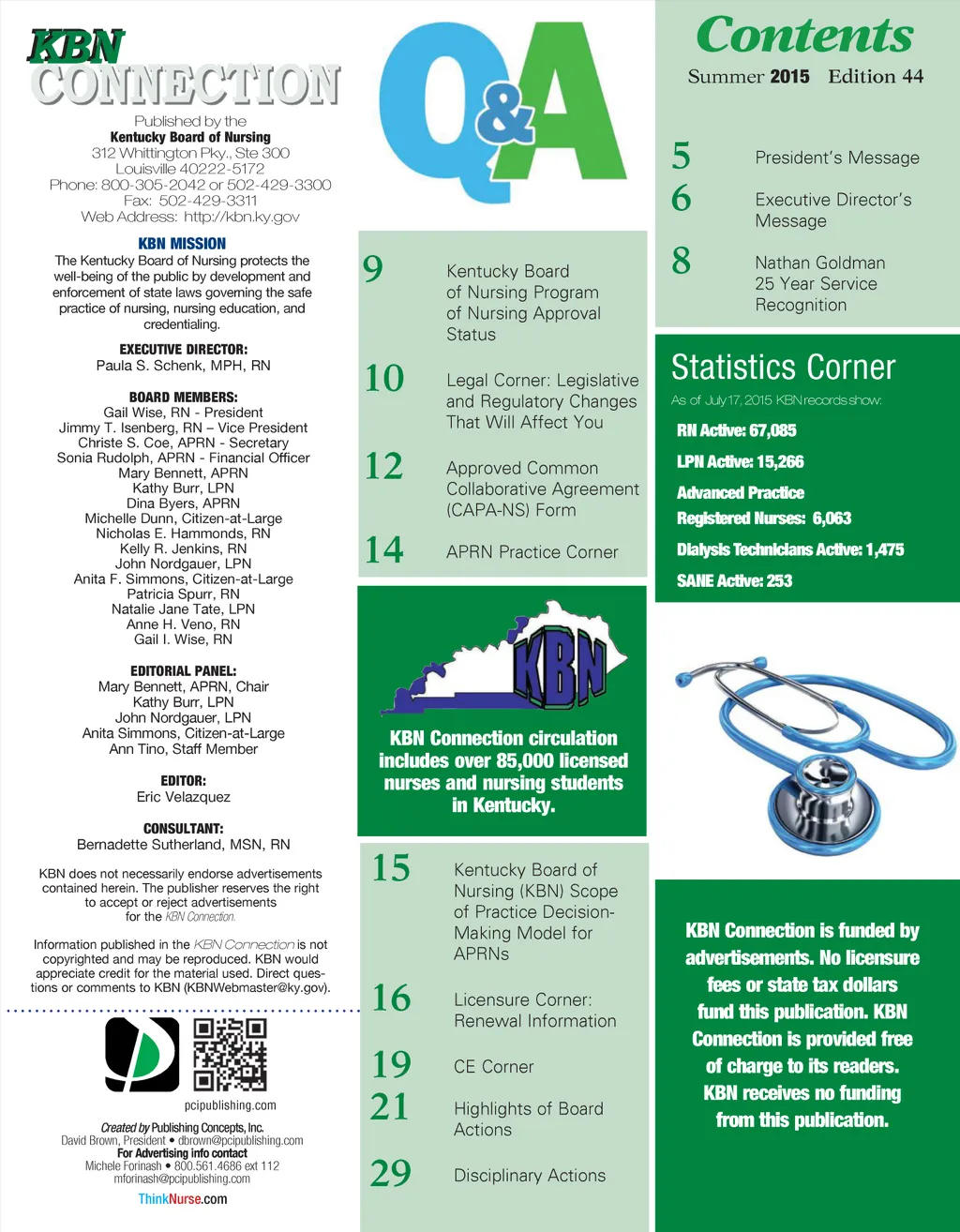 KBN CONNECTION

Published by the
Kentucky Board of Nursing
312 Whittington Pky., Ste 300
Louisville 40222-5172
Phone: 800-305-2042 or 502-429-3300
Fax: 502-429-3311
Web Address: http://kbn.ky.gov

KBN MISSION
The Kentucky Board of Nursing protects the well-being of the public by development and enforcement of state laws governing the safe practice of nursing, nursing education, and credentialing.

EXECUTIVE DIRECTOR:
Paula S. Schenk, MPH, RN

BOARD MEMBERS:
Gail Wise, RN - President
Jimmy T. Isenberg, RN – Vice President
Christe S. Coe, APRN - Secretary
Sonia Rudolph, APRN - Financial Officer
Mary Bennett, APRN
Kathy Burr, LPN
Dina Byers, APRN
Michelle Dunn, Citizen-at-Large
Nicholas E. Hammonds, RN
Kelly R. Jenkins, RN
John Nordgauer, LPN
Anita F. Simmons, Citizen-at-Large
Patricia Spurr, RN
Natalie Jane Tate, LPN
Anne H. Veno, RN
Gail I. Wise, RN

EDITORIAL PANEL:
Mary Bennett, APRN, Chair
Kathy Burr, LPN
John Nordgauer, LPN
Anita Simmons, Citizen-at-Large
Ann Tino, Staff Member

EDITOR:
Eric Velazquez

CONSULTANT:
Bernadette Sutherland, MSN, RN

KBN does not necessarily endorse advertisements contained herein. The publisher reserves the right to accept or reject advertisements for the KBN Connection.

Information published in the KBN Connection is not copyrighted and may be reproduced. KBN would appreciate credit for the material used. Direct questions or comments to KBN (KBNWebmaster@ky.gov).

pcipublishing.com

Created by Publishing Concepts, Inc.
David Brown, President • dbrown@pcipublishing.com
For Advertising info contact
Michele Forinash • 800.561.4686 ext 112
mforinash@pcipublishing.com
ThinkNurse.com

Q&A

9 Kentucky Board of Nursing Program of Nursing Approval Status
10 Legal Corner: Legislative and Regulatory Changes That Will Affect You
12 Approved Common Collaborative Agreement (CAPA-NS) Form
14 APRN Practice Corner

KBN

KBN Connection circulation includes over 85,000 licensed nurses and nursing students in Kentucky.

15 Kentucky Board of Nursing (KBN) Scope of Practice Decision-Making Model for APRNs
16 Licensure Corner: Renewal Information
19 CE Corner
21 Highlights of Board Actions
29 Disciplinary Actions

Contents
Summer 2015 Edition 44

5 President's Message
6 Executive Director's Message
8 Nathan Goldman 25 Year Service Recognition

Statistics Corner
As of July 17, 2015 KBN records show:
RN Active: 67,085
LPN Active: 15,266
Advanced Practice Registered Nurses: 6,063
Dialysis Technicians Active: 1,475
SANE Active: 253

KBN Connection is funded by advertisements. No licensure fees or state tax dollars fund this publication. KBN Connection is provided free of charge to its readers. KBN receives no funding from this publication.